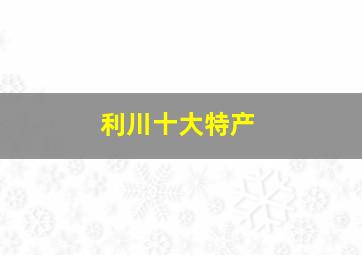 利川十大特产